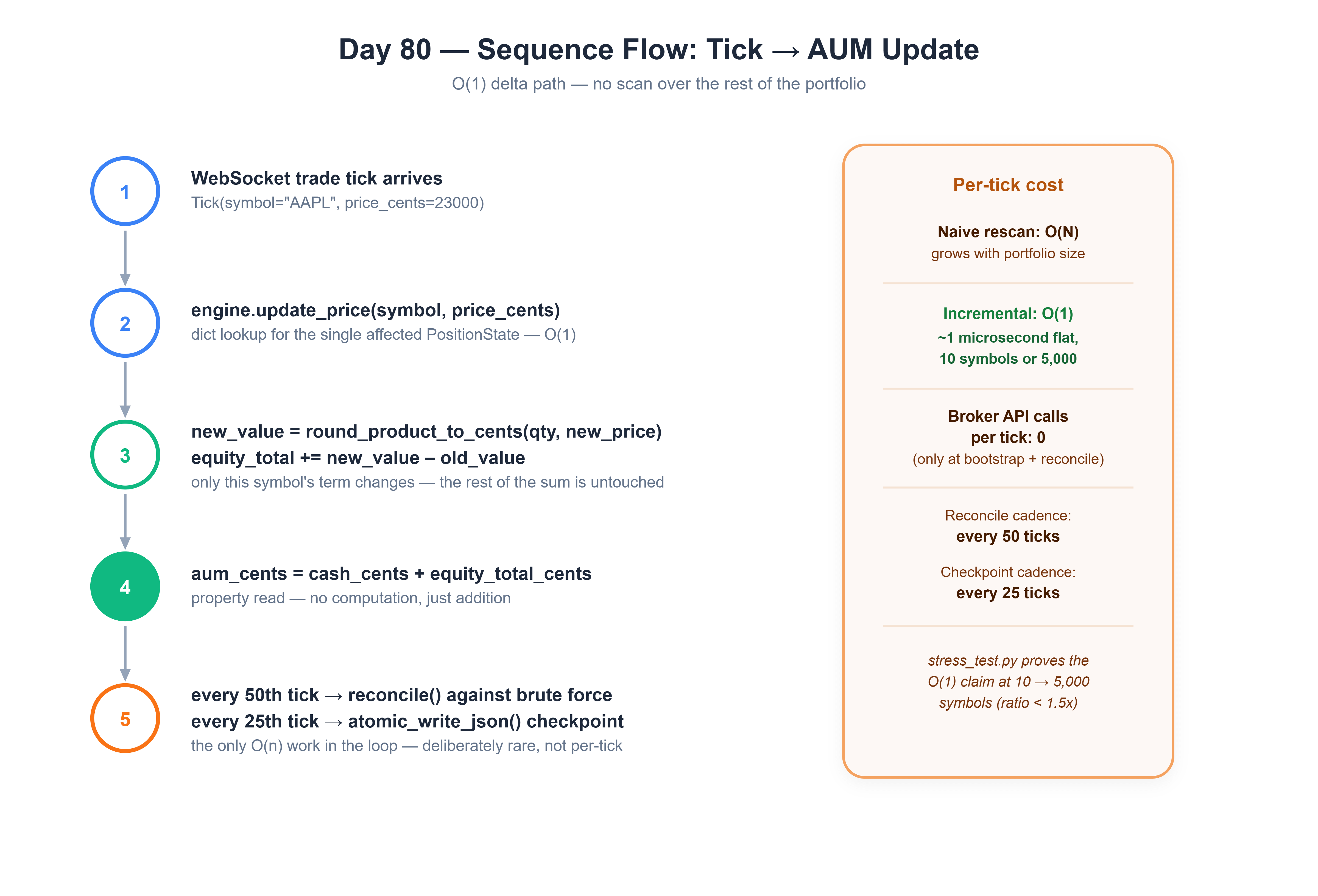 Day 80 — Sequence Flow: Tick → AUM Update

O(1) delta path — no scan over the rest of the portfolio

1

WebSocket trade tick arrives

Tick(symbol="AAPL", price_cents=23000)

2

engine.update_price(symbol, price_cents)

dict lookup for the single affected PositionState — O(1)

3

new_value = round_product_to_cents(qty, new_price)
equity_total += new_value – old_value

only this symbol's term changes — the rest of the sum is untouched

4

aum_cents = cash_cents + equity_total_cents

property read — no computation, just addition

5

every 50th tick → reconcile() against brute force
every 25th tick → atomic_write_json() checkpoint

the only O(n) work in the loop — deliberately rare, not per-tick

Per-tick cost

Naive rescan: O(N)
grows with portfolio size

Incremental: O(1)
~1 microsecond flat,
10 symbols or 5,000

Broker API calls
per tick: 0
(only at bootstrap + reconcile)

Reconcile cadence:
every 50 ticks

Checkpoint cadence:
every 25 ticks

stress_test.py proves the O(1) claim at 10 → 5,000 symbols (ratio < 1.5x)